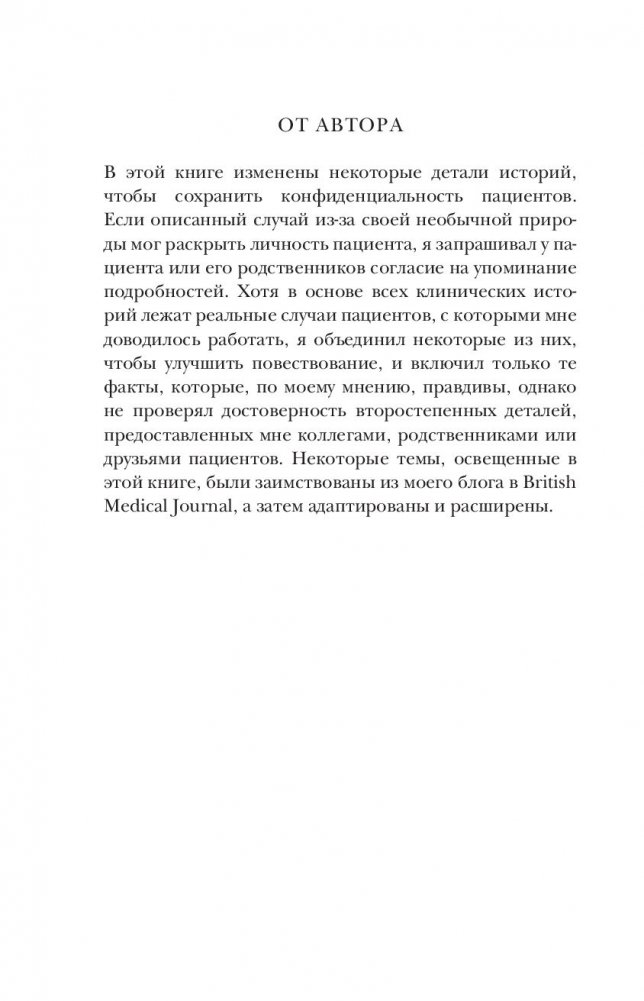 ОТ АВТОРА

В этой книге изменены некоторые детали историй, чтобы сохранить конфиденциальность пациентов. Если описанный случай из-за своей необычной природы мог раскрыть личность пациента, я запрашивал у пациента или его родственников согласие на упоминание подробностей. Хотя в основе всех клинических историй лежат реальные случаи пациентов, с которыми мне доводилось работать, я объединил некоторые из них, чтобы улучшить повествование, и включил только те факты, которые, по моему мнению, правдивы, однако не проверял достоверность второстепенных деталей, предоставленных мне коллегами, родственниками или друзьями пациентов. Некоторые темы, освещенные в этой книге, были заимствованы из моего блога в British Medical Journal, а затем адаптированы и расширены.